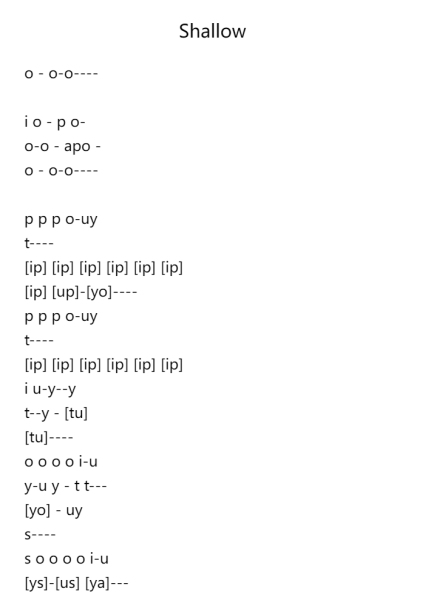 Shallow

o - o-o----

i o - p o-
o-o - apo -
o - o-o----

p p p o-uy
t----
[ip] [ip] [ip] [ip] [ip] [ip]
[ip] [up]-[yo]----
p p p o-uy
t----
[ip] [ip] [ip] [ip] [ip] [ip]
i u-y--y
t--y - [tu]
[tu]----
o o o o i-u
y-u y - t t---
[yo] - uy
s----
s o o o o i-u
[ys]-[us] [ya]---